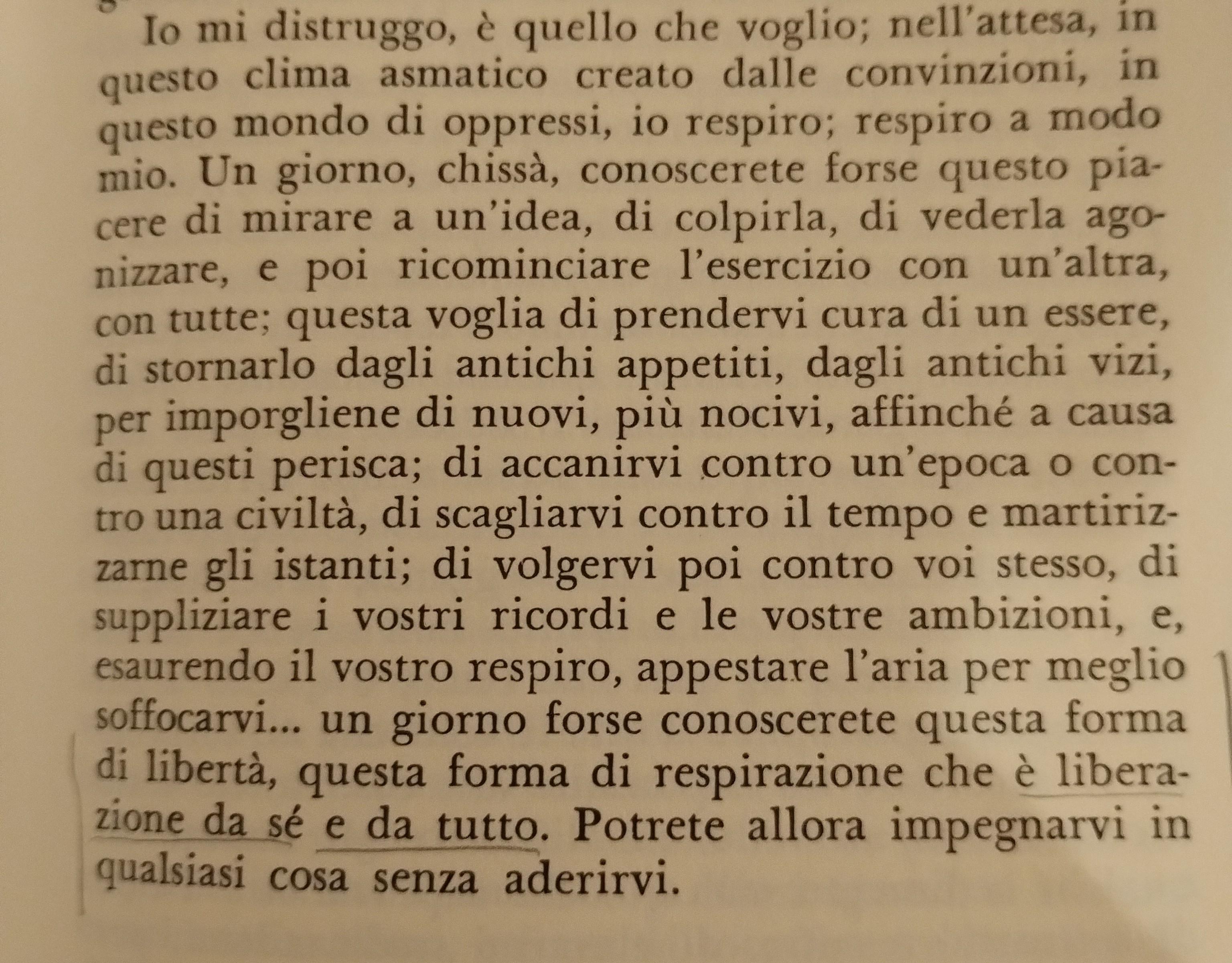 Io mi distruggo, è quello che voglio; nell'attesa, in questo clima asmatico creato dalle convinzioni, in questo mondo di oppressi, io respiro; respiro a modo mio. Un giorno, chissà, conoscerete forse questo piacere di mirare a un'idea, di colpirla, di vederla agonizzare, e poi ricominciare l'esercizio con un'altra, con tutte; questa voglia di prendervi cura di un essere, di stornarlo dagli antichi appetiti, dagli antichi vizi, per imporgliene di nuovi, più nocivi, affinché a causa di questi perisca; di accanirvi contro un'epoca o contro una civiltà, di scagliarvi contro il tempo e martirizzarne gli istanti; di volgervi poi contro voi stesso, di suppliziare i vostri ricordi e le vostre ambizioni, e, esaurendo il vostro respiro, appestare l'aria per meglio soffocarvi... un giorno forse conoscerete questa forma di libertà, questa forma di respirazione che è liberazione da sé e da tutto. Potrete allora impegnarvi in qualsiasi cosa senza aderirvi.